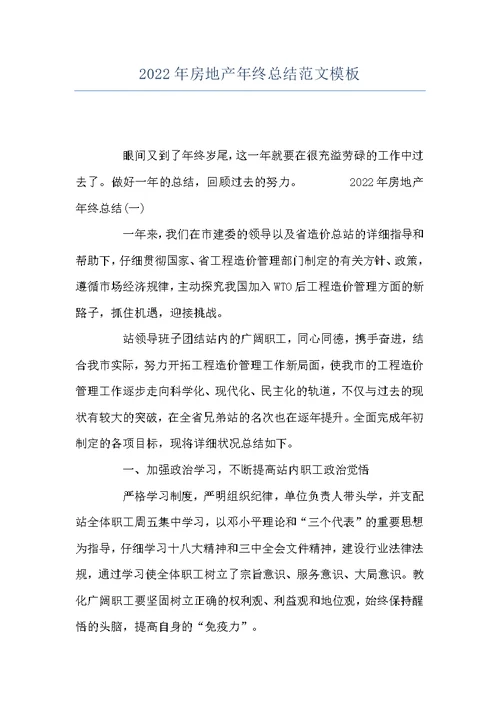 2022年房地产年终总结范文模板

眼间又到了年终岁尾，这一年就要在很充溢劳碌的工作中过去了。做好一年的总结，回顾过去的努力。 2022年房地产年终总结(一)

一年来，我们在市建委的领导以及省造价总站的详细指导和帮助下，仔细贯彻国家、省工程造价管理部门制定的有关方针、政策，遵循市场经济规律，主动探究我国加入WTO后工程造价管理方面的新路子，抓住机遇，迎接挑战。

站领导班子团结站内的广阔职工，同心同德，携手奋进，结合我市实际，努力开拓工程造价管理工作新局面，使我市的工程造价管理工作逐步走向科学化、现代化、民主化的轨道，不仅与过去的现状有较大的突破，在全省兄弟站的名次也在逐年提升。全面完成年初制定的各项目标，现将详细状况总结如下。

一、加强政治学习，不断提高站内职工政治觉悟

严格学习制度，严明组织纪律，单位负责人带头学，并支配站全体职工周五集中学习，以邓小平理论和“三个代表”的重要思想为指导，仔细学习十八大精神和三中全会文件精神，建设行业法律法规，通过学习使全体职工树立了宗旨意识、服务意识、大局意识。教化广阔职工要坚固树立正确的权利观、利益观和地位观，始终保持醒悟的头脑，提高自身的“免疫力”。